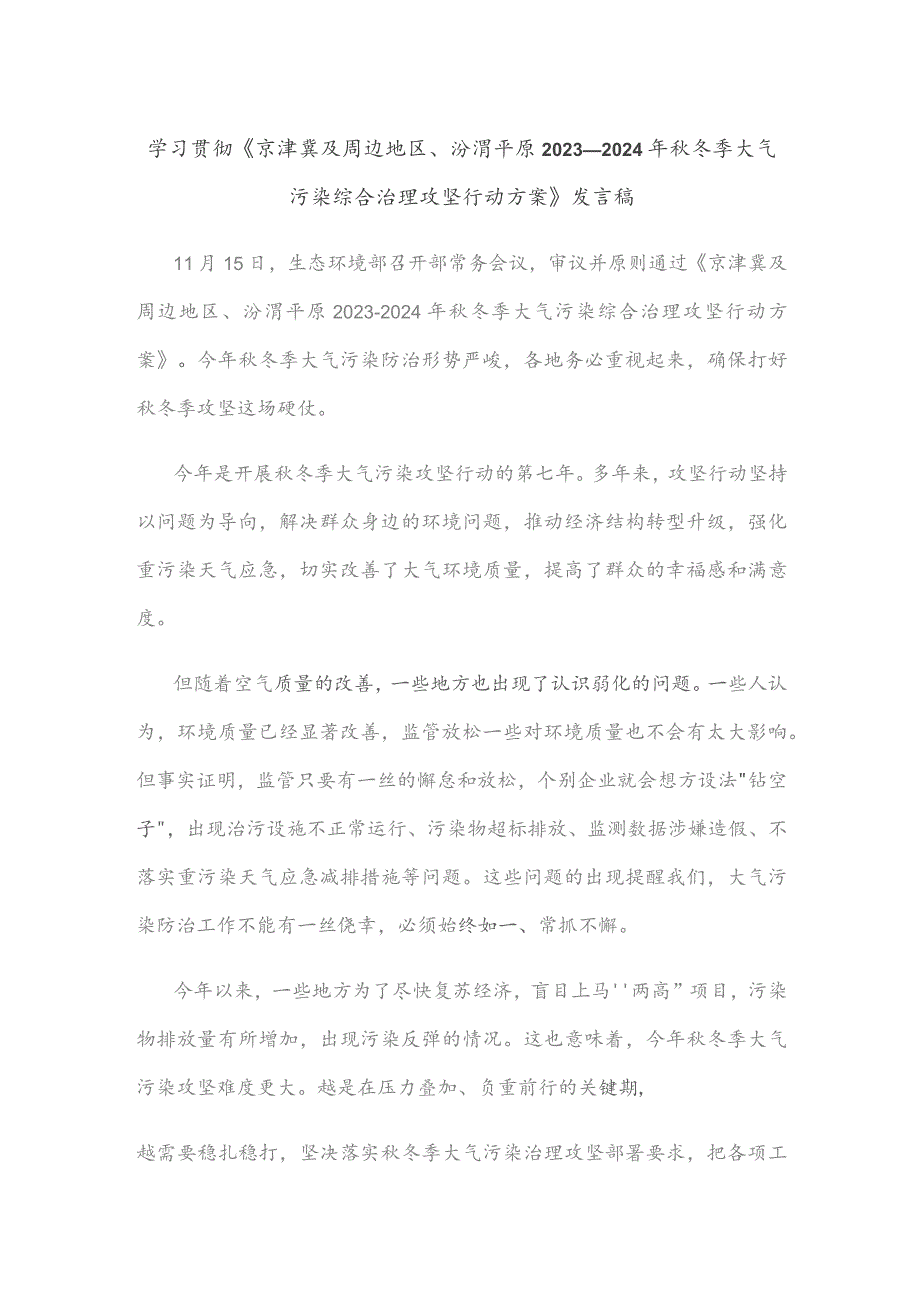 学习贯彻《京津冀及周边地区、汾渭平原2023—2024年秋冬季大气污染综合治理攻坚行动方案》发言稿

11月15日，生态环境部召开部常务会议，审议并原则通过《京津冀及周边地区、汾渭平原2023-2024年秋冬季大气污染综合治理攻坚行动方案》。今年秋冬季大气污染防治形势严峻，各地务必重视起来，确保打好秋冬季攻坚这场硬仗。

今年是开展秋冬季大气污染攻坚行动的第七年。多年来，攻坚行动坚持以问题为导向，解决群众身边的环境问题，推动经济结构转型升级，强化重污染天气应急，切实改善了大气环境质量，提高了群众的幸福感和满意度。

但随着空气质量的改善，一些地方也出现了认识弱化的问题。一些人认为，环境质量已经显著改善，监管放松一些对环境质量也不会有太大影响。但事实证明，监管只要有一丝的懈怠和放松，个别企业就会想方设法"钻空子"，出现治污设施不正常运行、污染物超标排放、监测数据涉嫌造假、不落实重污染天气应急减排措施等问题。这些问题的出现提醒我们，大气污染防治工作不能有一丝侥幸，必须始终如一、常抓不懈。

今年以来，一些地方为了尽快复苏经济，盲目上马''两高”项目，污染物排放量有所增加，出现污染反弹的情况。这也意味着，今年秋冬季大气污染攻坚难度更大。越是在压力叠加、负重前行的关键期，

越需要稳扎稳打，坚决落实秋冬季大气污染治理攻坚部署要求，把各项工